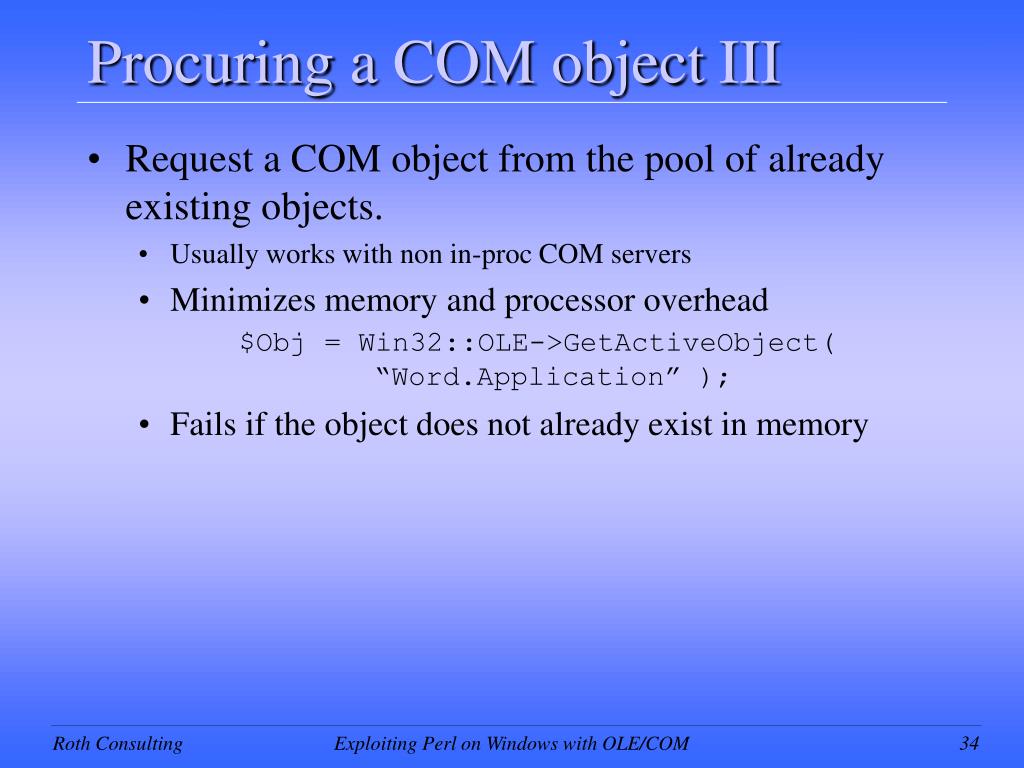 Procuring a COM object III

• Request a COM object from the pool of already existing objects.

• Usually works with non in-proc COM servers

• Minimizes memory and processor overhead

$Obj = Win32::OLE->GetActiveObject(
“Word.Application” );

• Fails if the object does not already exist in memory

Roth Consulting

Exploiting Perl on Windows with OLE/COM

34